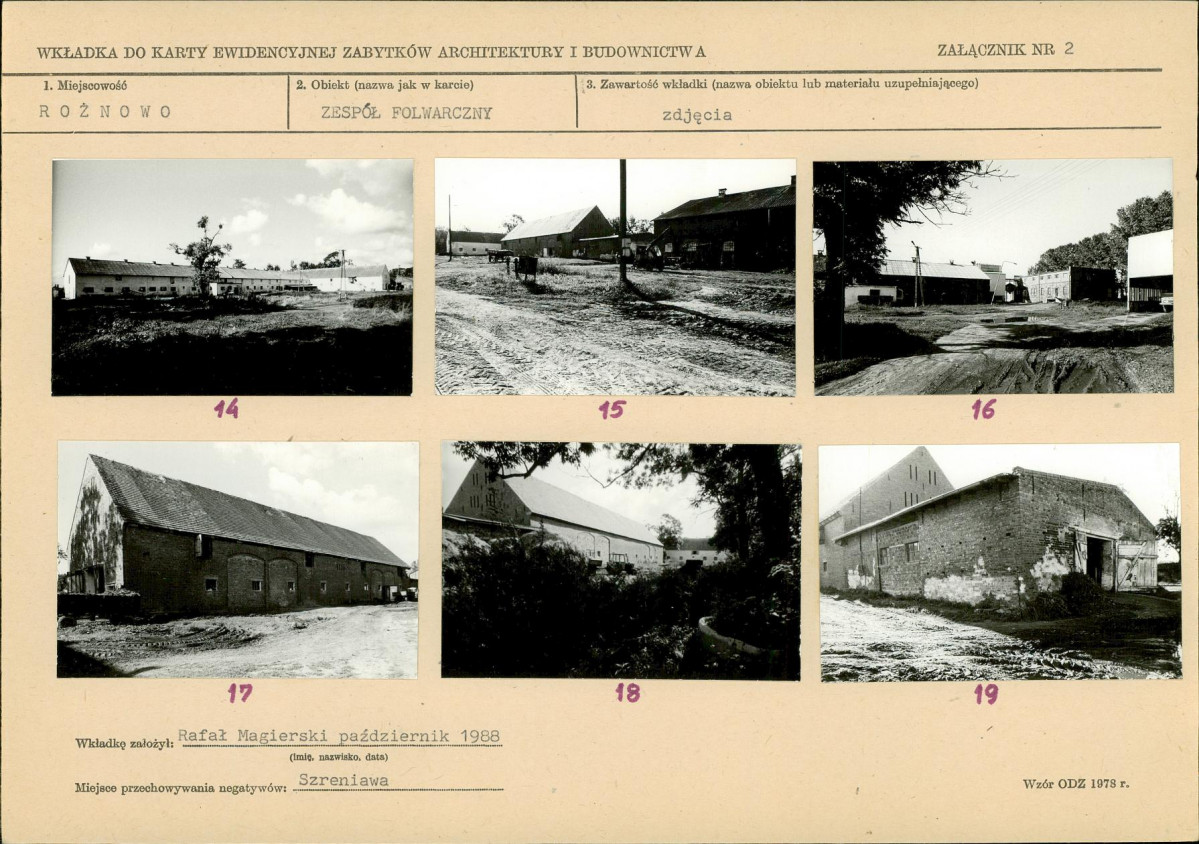 WKŁADKA DO KARTY EWIDENCYJNEJ ZABYTKÓW ARCHITEKTURY I BUDOWNICTWA

ZAŁĄCZNIK NR 2

1. Miejscowość
ROŻNOWO

2. Obiekt (nazwa jak w karcie)
ZESPÓŁ FOLWARCZNY

3. Zawartość wkładki (nazwa obiektu lub materiału uzupełniającego)
zdjęcia

14

15

16

17

18

19

Wkładkę założył: Rafał Magierski październik 1988
(imię, nazwisko, data)

Miejsce przechowywania negatywów: Szreniawa

Wzór ODZ 1978 r.